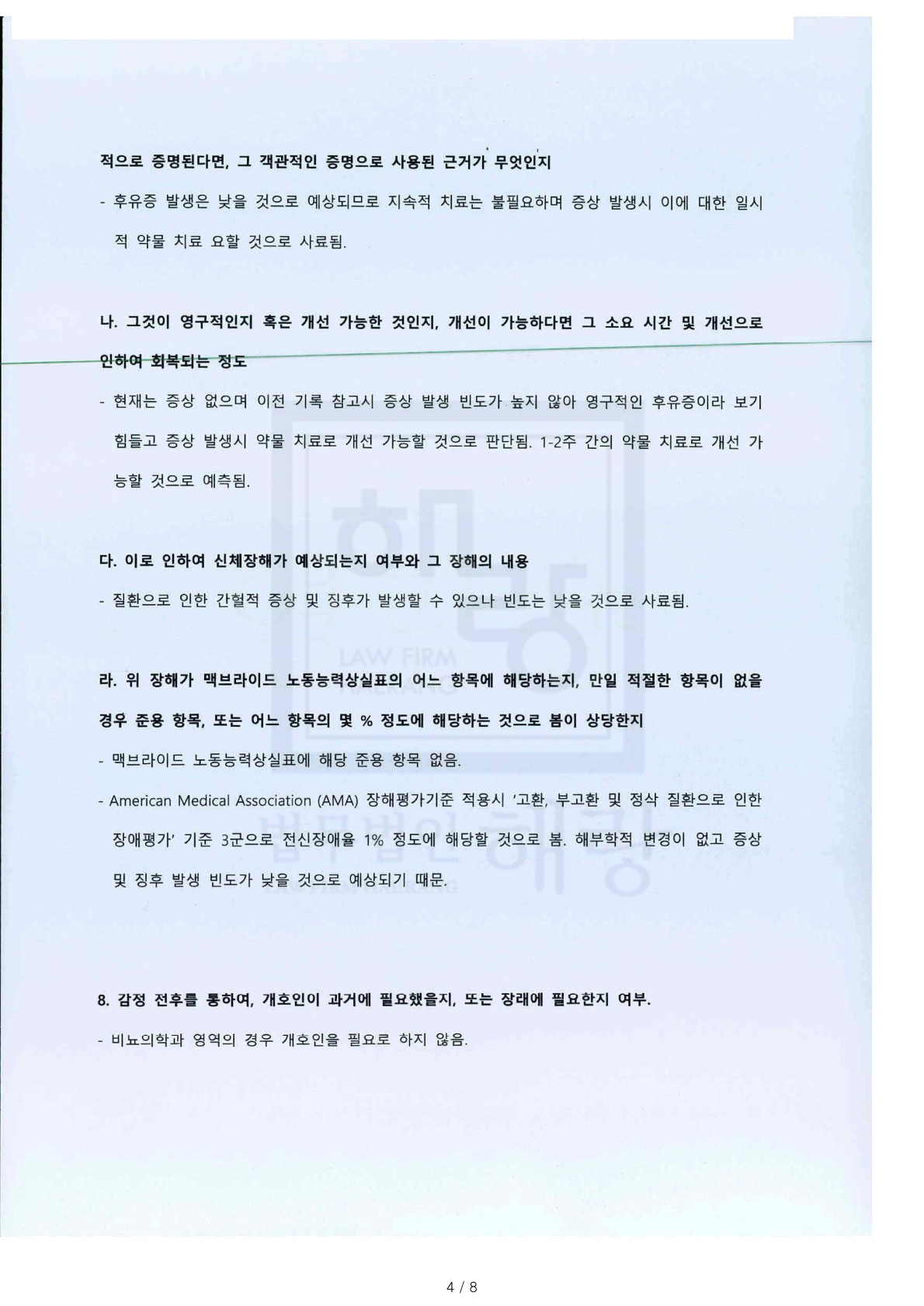 적으로 증명된다면, 그 객관적인 증명으로 사용된 근거가 무엇인지

- 후유증 발생은 낮을 것으로 예상되므로 지속적 치료는 불필요하며 증상 발생시 이에 대한 일시적 약물 치료 요할 것으로 사료됨.

나. 그것이 영구적인지 혹은 개선 가능한 것인지, 개선이 가능하다면 그 소요 시간 및 개선으로 인하여 회복되는 정도

- 현재는 증상 없으며 이전 기록 참고시 증상 발생 빈도가 높지 않아 영구적인 후유증이라 보기 힘들고 증상 발생시 약물 치료로 개선 가능할 것으로 판단됨. 1-2주 간의 약물 치료로 개선 가능할 것으로 예측됨.

다. 이로 인하여 신체장해가 예상되는지 여부와 그 장해의 내용

- 질환으로 인한 간헐적 증상 및 징후가 발생할 수 있으나 빈도는 낮을 것으로 사료됨.

라. 위 장해가 맥브라이드 노동능력상실표의 어느 항목에 해당하는지, 만일 적절한 항목이 없을 경우 준용 항목, 또는 어느 항목의 몇 % 정도에 해당하는 것으로 봄이 상당한지

- 맥브라이드 노동능력상실표에 해당 준용 항목 없음.

- American Medical Association (AMA) 장해평가기준 적용시 '고환, 부고환 및 정삭 질환으로 인한 장애평가' 기준 3군으로 전신장애율 1% 정도에 해당할 것으로 봄. 해부학적 변경이 없고 증상 및 징후 발생 빈도가 낮을 것으로 예상되기 때문.

8. 감정 전후를 통하여, 개호인이 과거에 필요했을지, 또는 장래에 필요한지 여부.

- 비뇨의학과 영역의 경우 개호인을 필요로 하지 않음.

LAW FIRM

법무법인 해랑

4 / 8